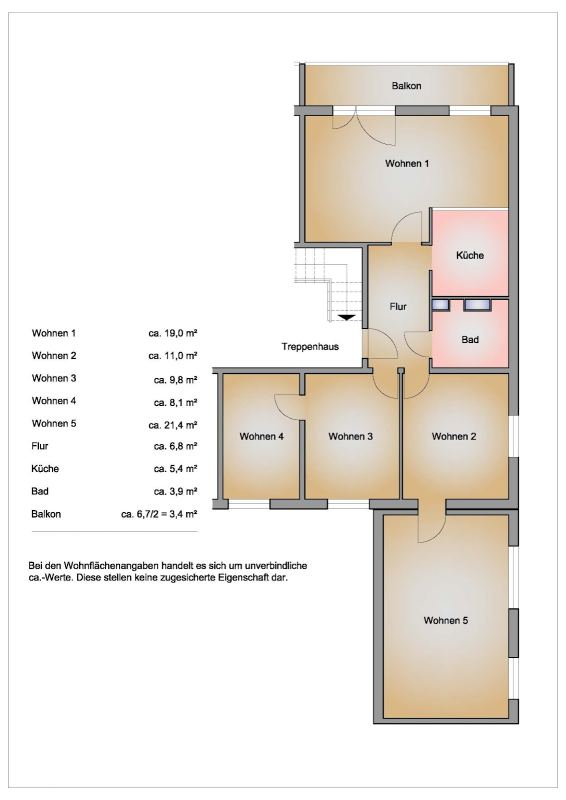 Balkon

Wohnen 1

Küche

Flur

Bad

Treppenhaus

Wohnen 4

Wohnen 3

Wohnen 2

Wohnen 5

| | |
|---|---|
| Wohnen 1 | ca. 19,0 m² |
| Wohnen 2 | ca. 11,0 m² |
| Wohnen 3 | ca. 9,8 m² |
| Wohnen 4 | ca. 8,1 m² |
| Wohnen 5 | ca. 21,4 m² |
| Flur | ca. 6,8 m² |
| Küche | ca. 5,4 m² |
| Bad | ca. 3,9 m² |
| Balkon | ca. 6,7/2 = 3,4 m² |

Bei den Wohnflächenangaben handelt es sich um unverbindliche ca.-Werte. Diese stellen keine zugesicherte Eigenschaft dar.